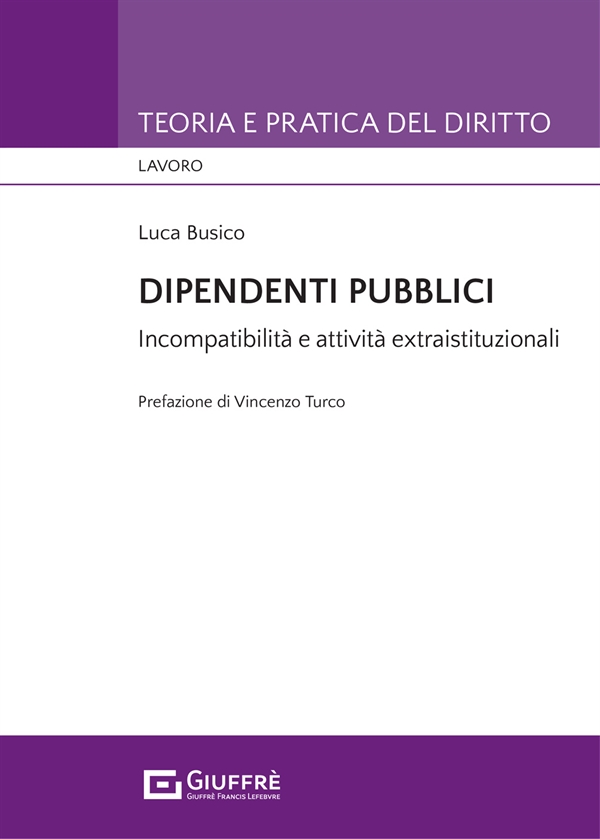 TEORIA E PRATICA DEL DIRITTO

LAVORO

Luca Busico

DIPENDENTI PUBBLICI

Incompatibilità e attività extraistituzionali

Prefazione di Vincenzo Turco

GIUFFRÈ
GIUFFRÈ FRANCIS LEFEBVRE